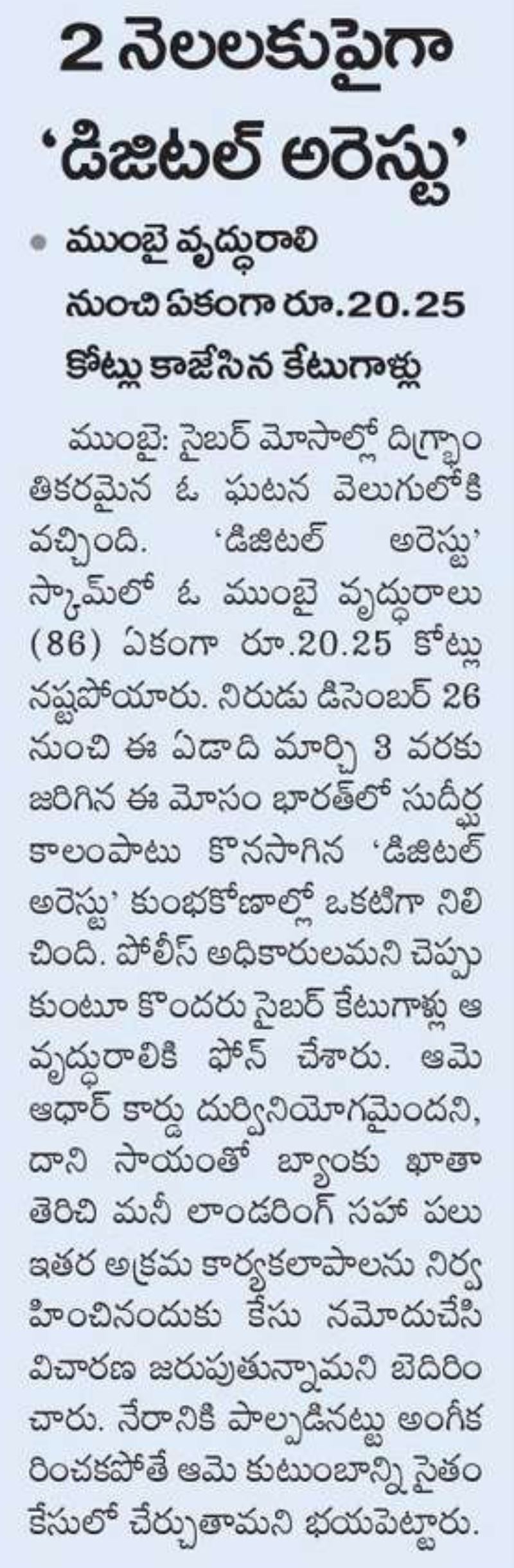 2 నెలలకుపైగా 'డిజిటల్ అరెస్టు'

• ముంబై వృద్ధురాలి నుంచి ఏకంగా రూ.20.25 కోట్లు కాజేసిన కేటుగాళ్లు

ముంబై: సైబర్ మోసాల్లో దిగ్భ్రాంతికరమైన ఓ ఘటన వెలుగులోకి వచ్చింది. 'డిజిటల్ అరెస్టు' స్కామ్‌లో ఓ ముంబై వృద్ధురాలు (86) ఏకంగా రూ.20.25 కోట్లు నష్టపోయారు. నిరుడు డిసెంబర్ 26 నుంచి ఈ ఏడాది మార్చి 3 వరకు జరిగిన ఈ మోసం భారత్‌లో సుదీర్ఘ కాలంపాటు కొనసాగిన 'డిజిటల్ అరెస్టు' కుంభకోణాల్లో ఒకటిగా నిలిచింది. పోలీస్ అధికారులమని చెప్పుకుంటూ కొందరు సైబర్ కేటుగాళ్లు ఆ వృద్ధురాలికి ఫోన్ చేశారు. ఆమె ఆధార్ కార్డు దుర్వినియోగమైందని, దాని సాయంతో బ్యాంకు ఖాతా తెరిచి మనీ లాండరింగ్ సహా పలు ఇతర అక్రమ కార్యకలాపాలను నిర్వహించినందుకు కేసు నమోదుచేసి విచారణ జరుపుతున్నామని బెదిరించారు. నేరానికి పాల్పడినట్టు అంగీకరించకపోతే ఆమె కుటుంబాన్ని సైతం కేసులో చేర్చుతామని భయపెట్టారు.